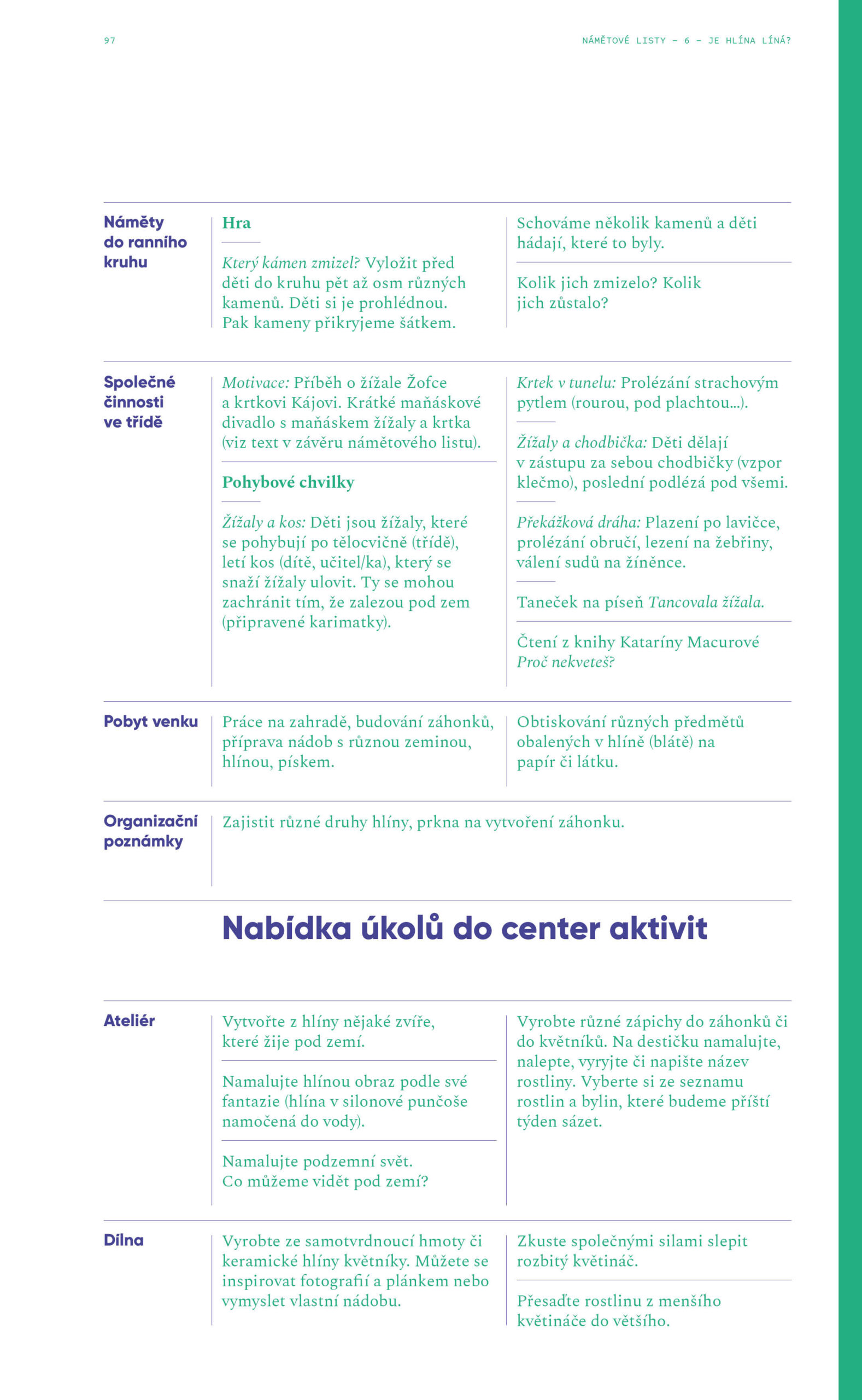 97

NÁMĚTOVÉ LISTY – 6 – JE HLÍNA LÍNÁ?

Náměty do ranního kruhu

Hra

Který kámen zmizel? Vyložit před děti do kruhu pět až osm různých kamenů. Děti si je prohlédnou. Pak kameny přikryjeme šátkem.

Schováme několik kamenů a děti hádají, které to byly.

Kolik jich zmizelo? Kolik jich zůstalo?

Společné činnosti ve třídě

Motivace: Příběh o žížale Žofce a krtkovi Kájovi. Krátké maňáskové divadlo s maňáskem žížaly a krtka (viz text v závěru námětového listu).

Pohybové chvilky

Žížaly a kos: Děti jsou žížaly, které se pohybují po tělocvičně (třídě), letí kos (dítě, učitel/ka), který se snaží žížaly ulovit. Ty se mohou zachránit tím, že zalezou pod zem (připravené karimatky).

Krtek v tunelu: Prolézání strachovým pytlem (rourou, pod plachtou…).

Žížaly a chodbička: Děti dělají v zástupu za sebou chodbičky (vzpor klečmo), poslední podlézá pod všemi.

Překážková dráha: Plazení po lavičce, prolézání obručí, lezení na žebřiny, válení sudů na žíněnce.

Taneček na píseň Tancovala žížala.

Čtení z knihy Kataríny Macurové Proč nekveteš?

Pobyt venku

Práce na zahradě, budování záhonků, příprava nádob s různou zeminou, hlínou, pískem.

Obtiskování různých předmětů obalených v hlíně (blátě) na papír či látku.

Organizační poznámky

Zajistit různé druhy hlíny, prkna na vytvoření záhonku.

Nabídka úkolů do center aktivit

Ateliér

Vytvořte z hlíny nějaké zvíře, které žije pod zemí.

Namalujte hlínou obraz podle své fantazie (hlína v silonové punčoše namočená do vody).

Namalujte podzemní svět. Co můžeme vidět pod zemí?

Vyrobte různé zápichy do záhonků či do květníků. Na destičku namalujte, nalepte, vyryjte či napište název rostliny. Vyberte si ze seznamu rostlin a bylin, které budeme příští týden sázet.

Dílna

Vyrobte ze samotvrdnoucí hmoty či keramické hlíny květníky. Můžete se inspirovat fotografií a plánkem nebo vymyslet vlastní nádobu.

Zkuste společnými silami slepit rozbitý květináč.

Přesaďte rostlinu z menšího květináče do většího.